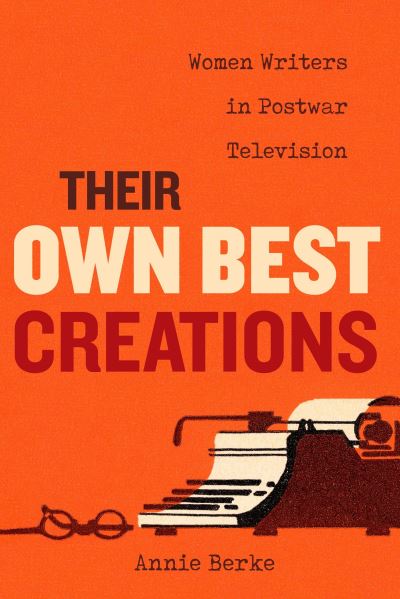 Women Writers in Postwar Television

THEIR OWN BEST CREATIONS

Annie Berke